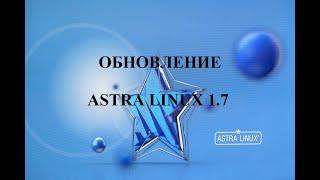 ОБНОВЛЕНИЕ

ASTRA LINUX 1.7

ASTRA LINUX